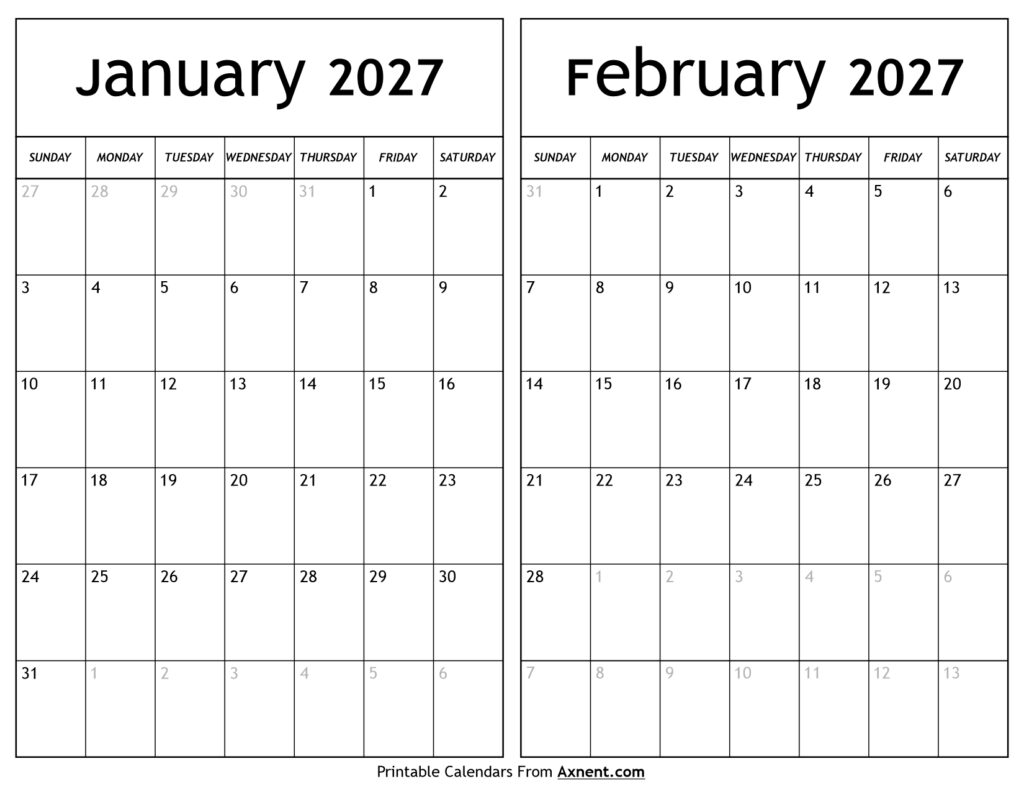 January 2027

| SUNDAY | MONDAY | TUESDAY | WEDNESDAY | THURSDAY | FRIDAY | SATURDAY |
|---|---|---|---|---|---|---|
| 27 | 28 | 29 | 30 | 31 | 1 | 2 |
| 3 | 4 | 5 | 6 | 7 | 8 | 9 |
| 10 | 11 | 12 | 13 | 14 | 15 | 16 |
| 17 | 18 | 19 | 20 | 21 | 22 | 23 |
| 24 | 25 | 26 | 27 | 28 | 29 | 30 |
| 31 | 1 | 2 | 3 | 4 | 5 | 6 |

February 2027

| SUNDAY | MONDAY | TUESDAY | WEDNESDAY | THURSDAY | FRIDAY | SATURDAY |
|---|---|---|---|---|---|---|
| 31 | 1 | 2 | 3 | 4 | 5 | 6 |
| 7 | 8 | 9 | 10 | 11 | 12 | 13 |
| 14 | 15 | 16 | 17 | 18 | 19 | 20 |
| 21 | 22 | 23 | 24 | 25 | 26 | 27 |
| 28 | 1 | 2 | 3 | 4 | 5 | 6 |
| 7 | 8 | 9 | 10 | 11 | 12 | 13 |

Printable Calendars From Axnent.com